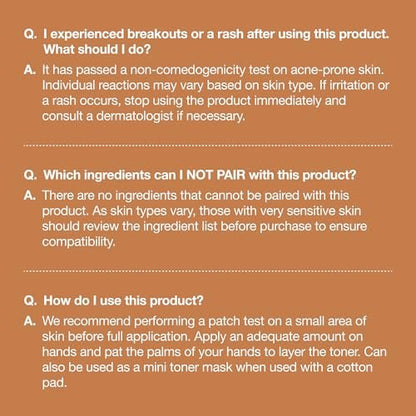 Q. I experienced breakouts or a rash after using this product. What should I do?

A. It has passed a non-comedogenicity test on acne-prone skin. Individual reactions may vary based on skin type. If irritation or a rash occurs, stop using the product immediately and consult a dermatologist if necessary.

Q. Which ingredients can I NOT PAIR with this product?

A. There are no ingredients that cannot be paired with this product. As skin types vary, those with very sensitive skin should review the ingredient list before purchase to ensure compatibility.

Q. How do I use this product?

A. We recommend performing a patch test on a small area of skin before full application. Apply an adequate amount on hands and pat the palms of your hands to layer the toner. Can also be used as a mini toner mask when used with a cotton pad.